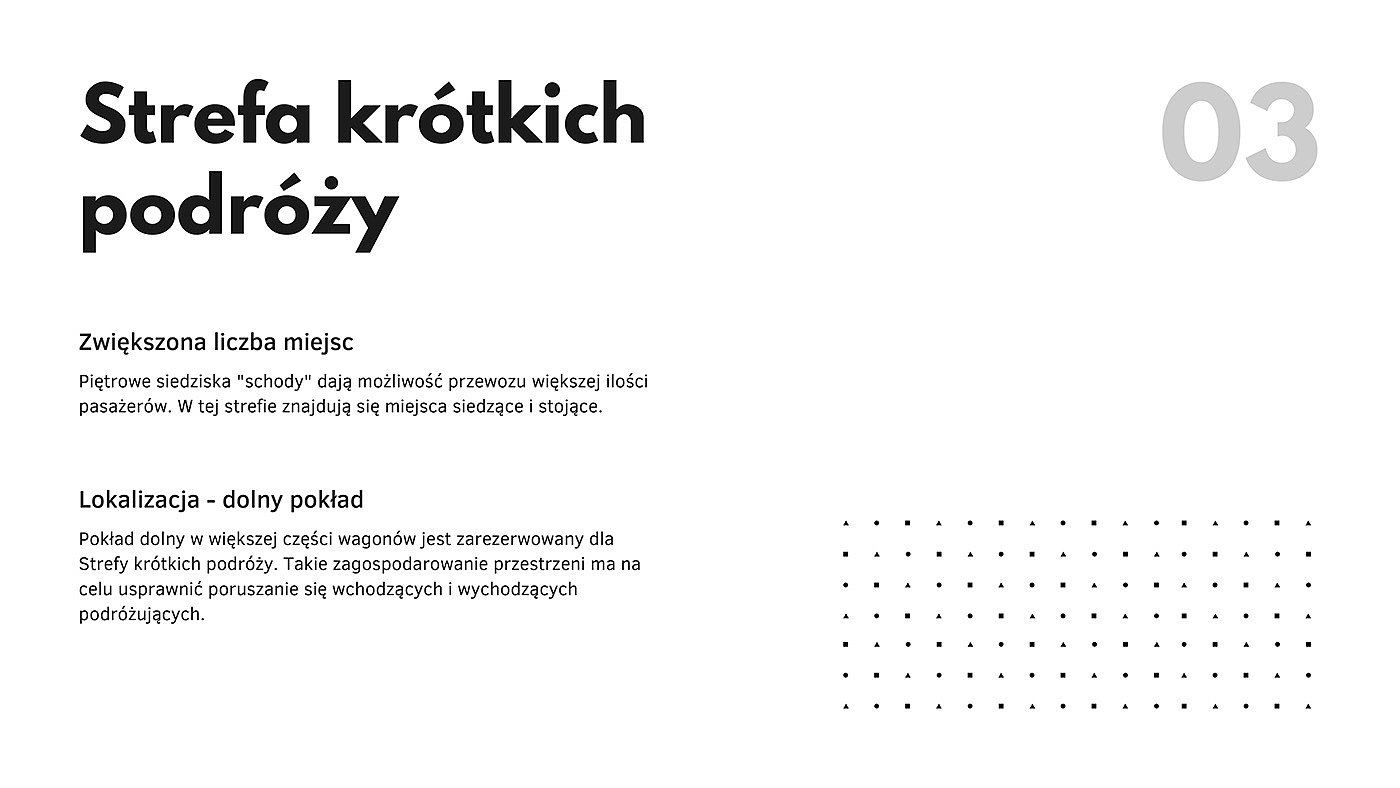 Strefa krótkich podróży

03

Zwiększona liczba miejsc

Piętrowe siedziska "schody" dają możliwość przewozu większej ilości pasażerów. W tej strefie znajdują się miejsca siedzące i stojące.

Lokalizacja - dolny pokład

Pokład dolny w większej części wagonów jest zarezerwowany dla Strefy krótkich podróży. Takie zagospodarowanie przestrzeni ma na celu usprawnić poruszanie się wchodzących i wychodzących podróżujących.